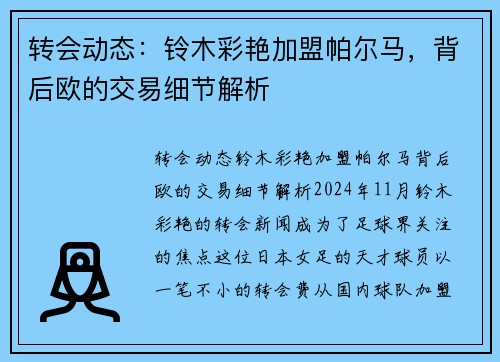 转会动态：铃木彩艳加盟帕尔马，背后欧的交易细节解析

转会动态铃木彩艳加盟帕尔马背后欧的交易细节解析2024年11月铃木彩艳的转会新闻成为了足球界关注的焦点这位日本女足的天才球员以一笔不小的转会费从国内球队加盟